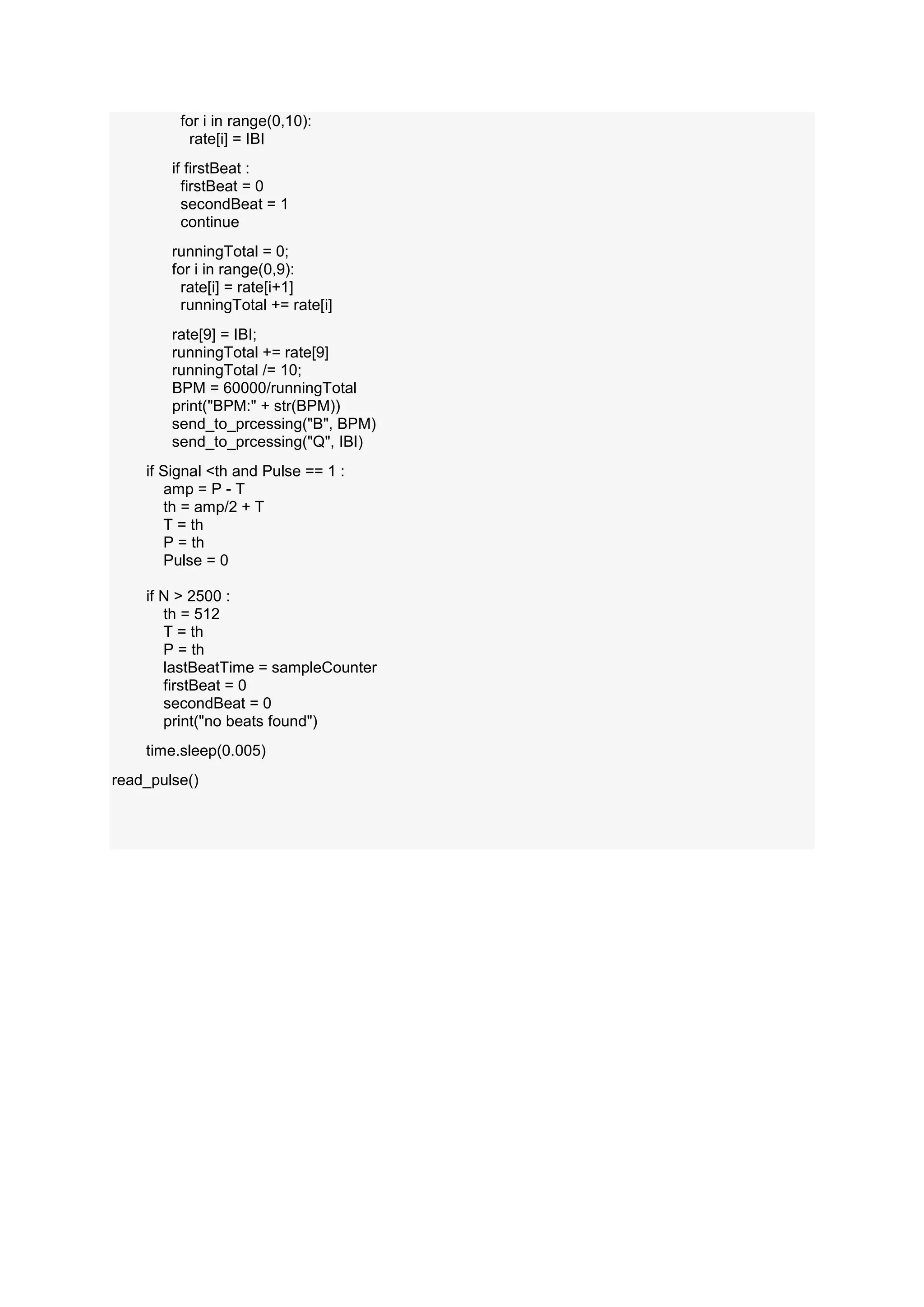 for i in range(0,10):
  rate[i] = IBI

if firstBeat :
  firstBeat = 0
  secondBeat = 1
  continue

runningTotal = 0;
for i in range(0,9):
  rate[i] = rate[i+1]
  runningTotal += rate[i]

rate[9] = IBI;
runningTotal += rate[9]
runningTotal /= 10;
BPM = 60000/runningTotal
print("BPM:" + str(BPM))
send_to_prcessing("B", BPM)
send_to_prcessing("Q", IBI)

if Signal <th and Pulse == 1 :
  amp = P - T
  th = amp/2 + T
  T = th
  P = th
  Pulse = 0

if N > 2500 :
  th = 512
  T = th
  P = th
  lastBeatTime = sampleCounter
  firstBeat = 0
  secondBeat = 0
  print("no beats found")

time.sleep(0.005)

read_pulse()